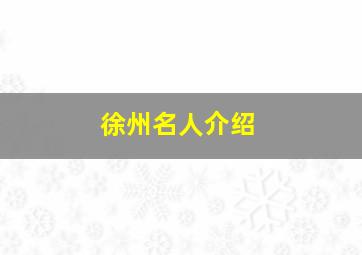 徐州名人介绍